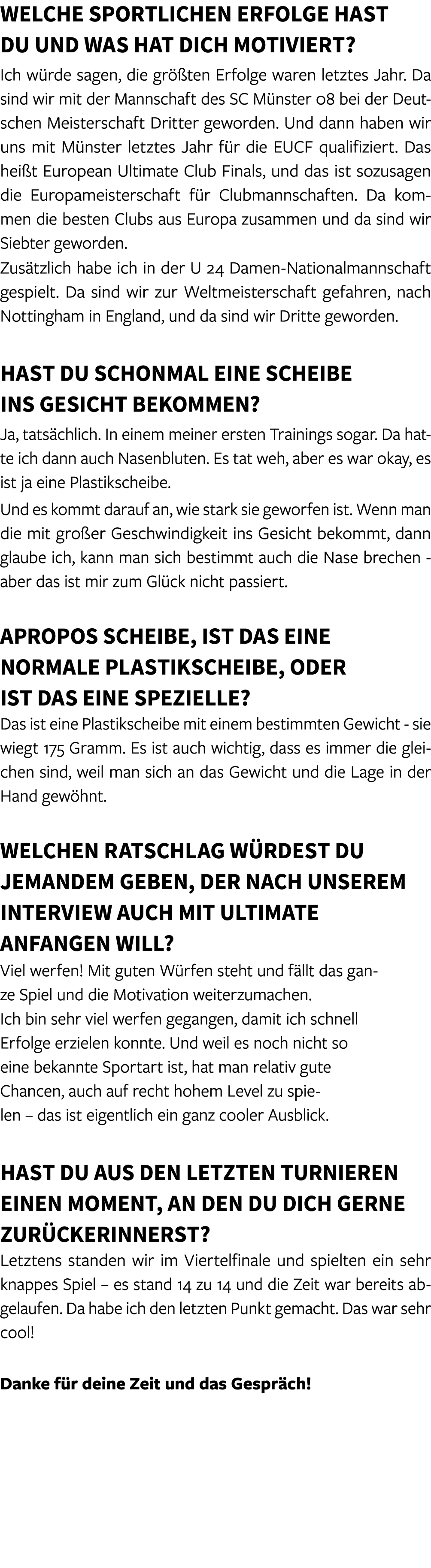 WELCHE SPORTLICHEN ERFOLGE HAST DU UND WAS HAT DICH MOTIVIERT?

Ich würde sagen, die größten Erfolge waren letztes Jahr. Da sind wir mit der Mannschaft des SC Münster 08 bei der Deutschen Meisterschaft Dritter geworden. Und dann haben wir uns mit Münster letztes Jahr für die EUCF qualifiziert. Das heißt European Ultimate Club Finals, und das ist sozusagen die Europameisterschaft für Clubmannschaften. Da kommen die besten Clubs aus Europa zusammen und da sind wir Siebter geworden.
Zusätzlich habe ich in der U 24 Damen-Nationalmannschaft gespielt. Da sind wir zur Weltmeisterschaft gefahren, nach Nottingham in England, und da sind wir Dritte geworden.

HAST DU SCHONMAL EINE SCHEIBE INS GESICHT BEKOMMEN?

Ja, tatsächlich. In einem meiner ersten Trainings sogar. Da hatte ich dann auch Nasenbluten. Es tat weh, aber es war okay, es ist ja eine Plastikscheibe.

Und es kommt darauf an, wie stark sie geworfen ist. Wenn man die mit großer Geschwindigkeit ins Gesicht bekommt, dann glaube ich, kann man sich bestimmt auch die Nase brechen - aber das ist mir zum Glück nicht passiert.

APROPOS SCHEIBE, IST DAS EINE NORMALE PLASTIKSCHEIBE, ODER IST DAS EINE SPEZIELLE?

Das ist eine Plastikscheibe mit einem bestimmten Gewicht - sie wiegt 175 Gramm. Es ist auch wichtig, dass es immer die gleichen sind, weil man sich an das Gewicht und die Lage in der Hand gewöhnt.

WELCHEN RATSCHLAG WÜRDEST DU JEMANDEM GEBEN, DER NACH UNSEREM INTERVIEW AUCH MIT ULTIMATE ANFANGEN WILL?

Viel werfen! Mit guten Würfen steht und fällt das ganze Spiel und die Motivation weiterzumachen.
Ich bin sehr viel werfen gegangen, damit ich schnell Erfolge erzielen konnte. Und weil es noch nicht so eine bekannte Sportart ist, hat man relativ gute Chancen, auch auf recht hohem Level zu spielen – das ist eigentlich ein ganz cooler Ausblick.

HAST DU AUS DEN LETZTEN TURNIEREN EINEN MOMENT, AN DEN DU DICH GERNE ZURÜCKERINNERST?

Letztens standen wir im Viertelfinale und spielten ein sehr knappes Spiel – es stand 14 zu 14 und die Zeit war bereits abgelaufen. Da habe ich den letzten Punkt gemacht. Das war sehr cool!

Danke für deine Zeit und das Gespräch!